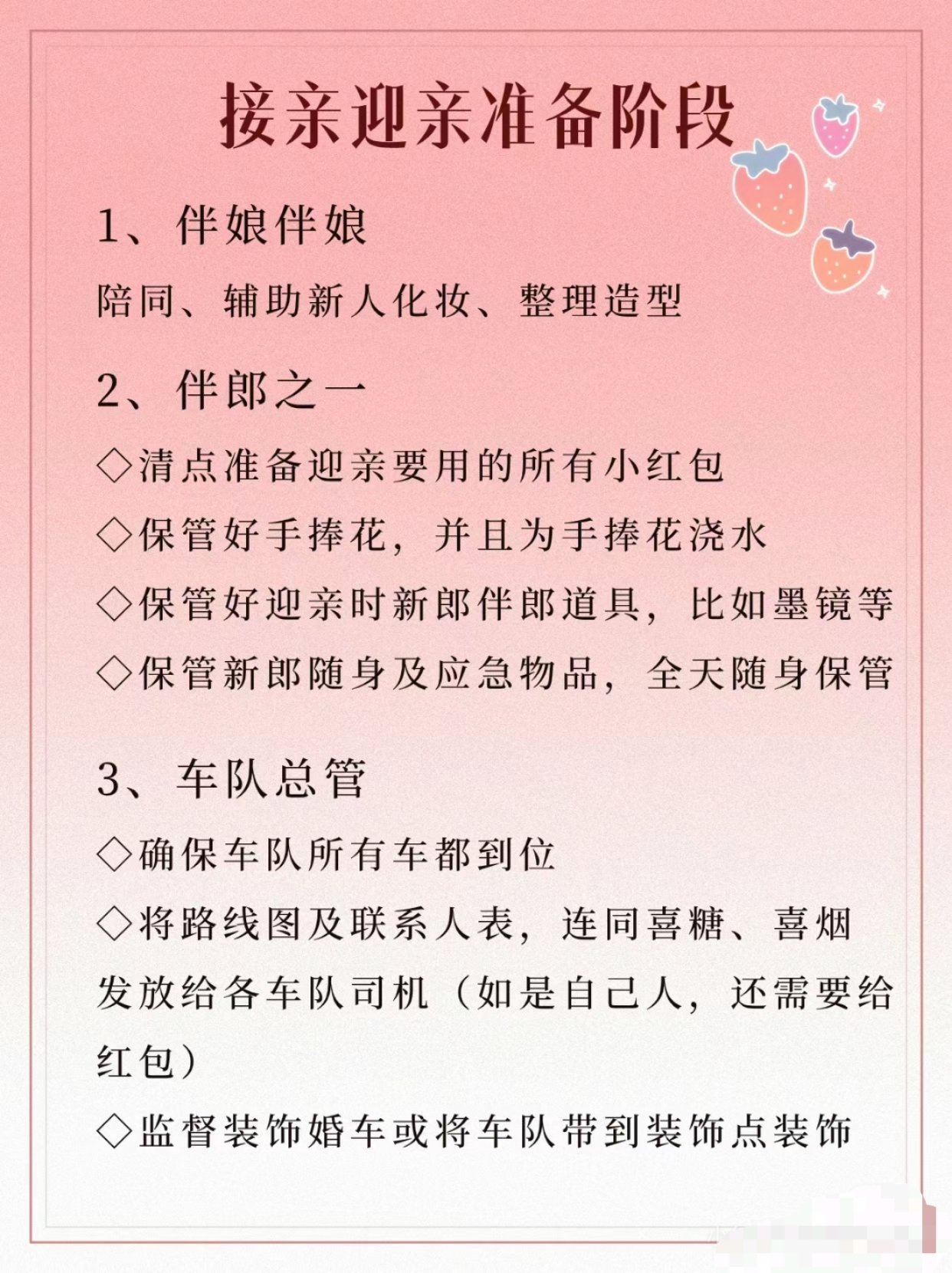 接亲迎亲准备阶段

1、伴娘伴娘

陪同、辅助新人化妆、整理造型

2、伴郎之一

◇清点准备迎亲要用的所有小红包

◇保管好手捧花，并且为手捧花浇水

◇保管好迎亲时新郎伴郎道具，比如墨镜等

◇保管新郎随身及应急物品，全天随身保管

3、车队总管

◇确保车队所有车都到位

◇将路线图及联系人表，连同喜糖、喜烟发放给各车队司机（如是自己人，还需要给红包）

◇监督装饰婚车或将车队带到装饰点装饰